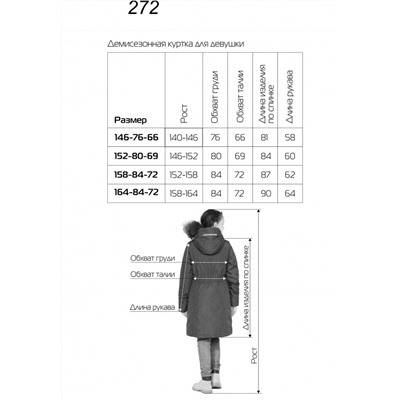 272

Демисезонная куртка для девушки

| Размер | Рост | Обхват груди | Обхват талии | Длина изделия по спинке | Длина рукава |
|---|---|---|---|---|---|
| 146-76-66 | 140-146 | 76 | 66 | 81 | 58 |
| 152-80-69 | 146-152 | 80 | 69 | 84 | 60 |
| 158-84-72 | 152-158 | 84 | 72 | 87 | 62 |
| 164-84-72 | 158-164 | 84 | 72 | 90 | 64 |

Обхват груди
Обхват талии
Длина рукава
Длина изделия по спинке
Рост